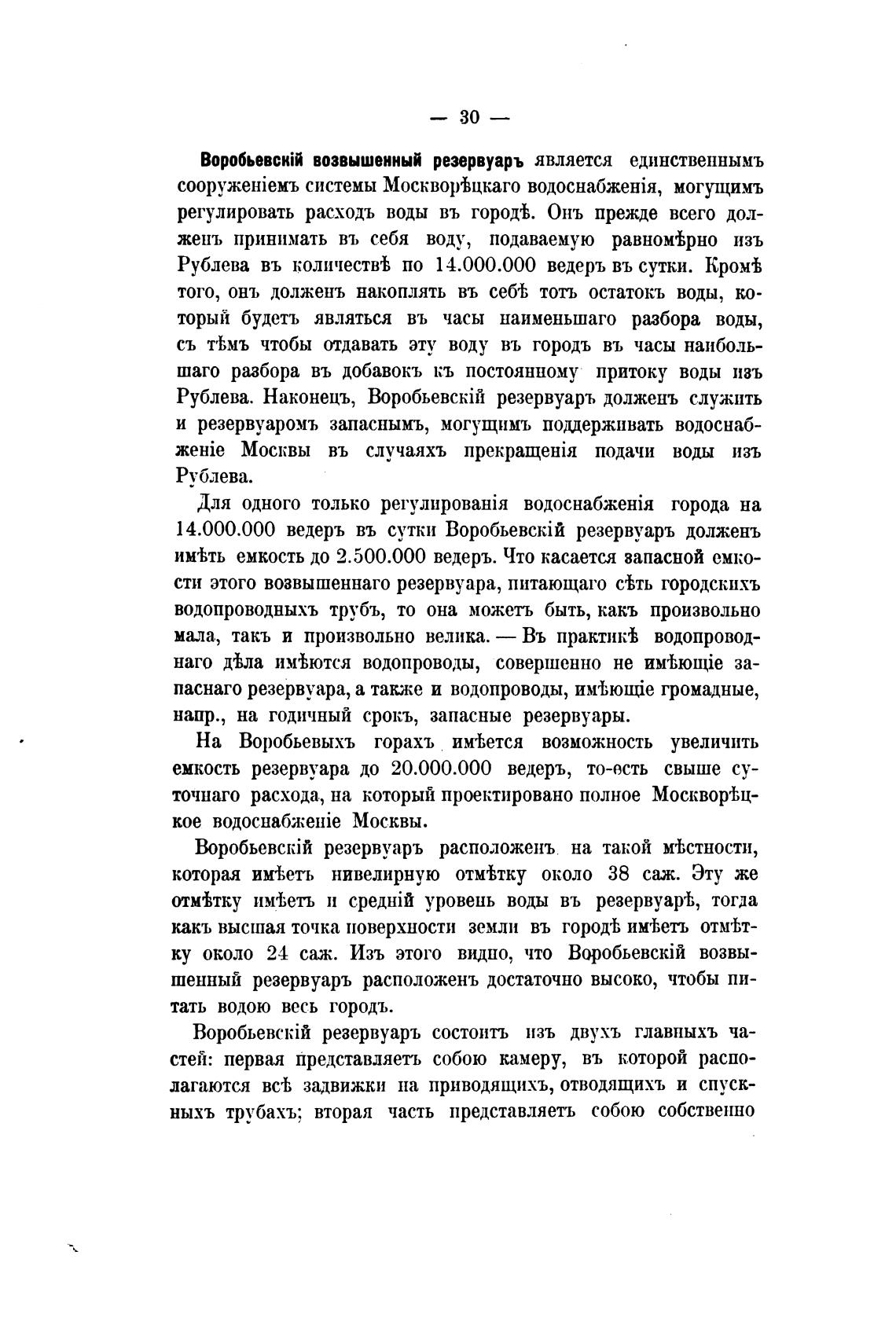 — 30 —

Воробьевскій возвышенный резервуаръ является единственнымъ сооруженіемъ системы Москворѣцкаго водоснабженія, могущимъ регулировать расходъ воды въ городѣ. Онъ прежде всего долженъ принимать въ себя воду, подаваемую равномѣрно изъ Рублева въ количествѣ по 14.000.000 ведеръ въ сутки. Кромѣ того, онъ долженъ накоплять въ себѣ тотъ остатокъ воды, который будетъ являться въ часы наименьшаго разбора воды, съ тѣмъ чтобы отдавать эту воду въ городъ въ часы наибольшаго разбора въ добавокъ къ постоянному притоку воды изъ Рублева. Наконецъ, Воробьевскій резервуаръ долженъ служить и резервуаромъ запаснымъ, могущимъ поддерживать водоснабженіе Москвы въ случаяхъ прекращенія подачи воды изъ Рублева.

Для одного только регулированія водоснабженія города на 14.000.000 ведеръ въ сутки Воробьевскій резервуаръ долженъ имѣть емкость до 2.500.000 ведеръ. Что касается запасной емкости этого возвышеннаго резервуара, питающаго сѣть городскихъ водопроводныхъ трубъ, то она можетъ быть, какъ произвольно мала, такъ и произвольно велика. — Въ практикѣ водопроводнаго дѣла имѣются водопроводы, совершенно не имѣющіе запаснаго резервуара, а также и водопроводы, имѣющіе громадные, напр., на годичный срокъ, запасные резервуары.

На Воробьевыхъ горахъ имѣется возможность увеличить емкость резервуара до 20.000.000 ведеръ, то-есть свыше суточнаго расхода, на который проектировано полное Москворѣцкое водоснабженіе Москвы.

Воробьевскій резервуаръ расположенъ на такой мѣстности, которая имѣетъ нивелирную отмѣтку около 38 саж. Эту же отмѣтку имѣетъ и средній уровень воды въ резервуарѣ, тогда какъ высшая точка поверхности земли въ городѣ имѣетъ отмѣтку около 24 саж. Изъ этого видно, что Воробьевскій возвышенный резервуаръ расположенъ достаточно высоко, чтобы питать водою весь городъ.

Воробьевскій резервуаръ состоитъ изъ двухъ главныхъ частей: первая представляетъ собою камеру, въ которой располагаются всѣ задвижки на приводящихъ, отводящихъ и спускныхъ трубахъ; вторая часть представляетъ собою собственно